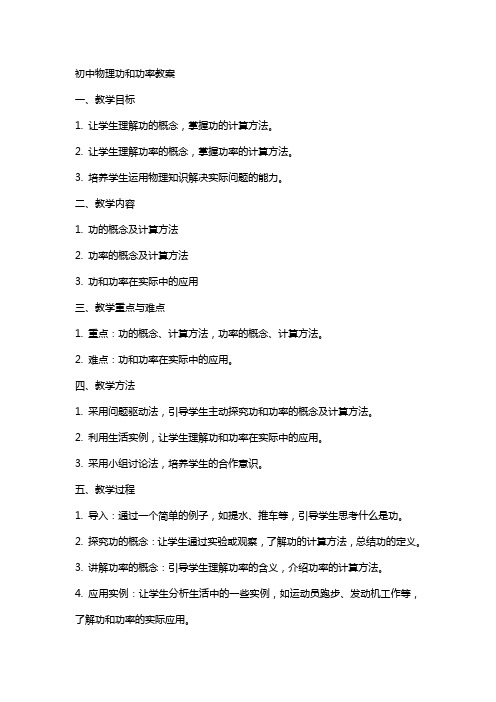 初中物理功和功率教案

一、教学目标

1. 让学生理解功的概念，掌握功的计算方法。

2. 让学生理解功率的概念，掌握功率的计算方法。

3. 培养学生运用物理知识解决实际问题的能力。

二、教学内容

1. 功的概念及计算方法

2. 功率的概念及计算方法

3. 功和功率在实际中的应用

三、教学重点与难点

1. 重点：功的概念、计算方法，功率的概念、计算方法。

2. 难点：功和功率在实际中的应用。

四、教学方法

1. 采用问题驱动法，引导学生主动探究功和功率的概念及计算方法。

2. 利用生活实例，让学生理解功和功率在实际中的应用。

3. 采用小组讨论法，培养学生的合作意识。

五、教学过程

1. 导入：通过一个简单的例子，如提水、推车等，引导学生思考什么是功。

2. 探究功的概念：让学生通过实验或观察，了解功的计算方法，总结功的定义。

3. 讲解功率的概念：引导学生理解功率的含义，介绍功率的计算方法。

4. 应用实例：让学生分析生活中的一些实例，如运动员跑步、发动机工作等，了解功和功率的实际应用。